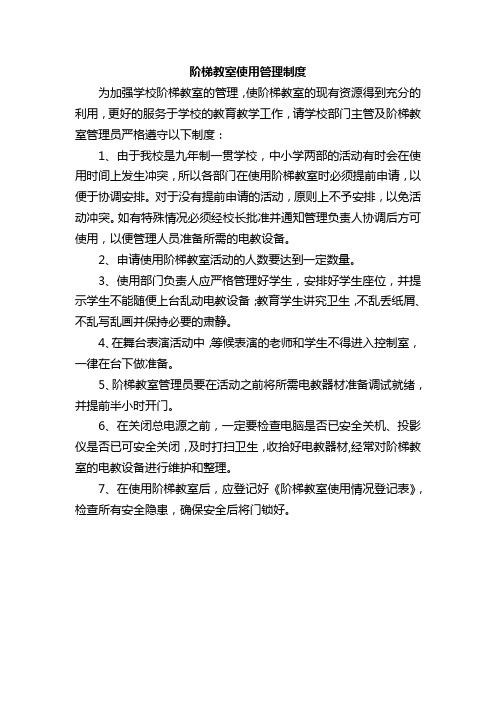 阶梯教室使用管理制度

为加强学校阶梯教室的管理，使阶梯教室的现有资源得到充分的利用，更好的服务于学校的教育教学工作，请学校部门主管及阶梯教室管理员严格遵守以下制度：

1、由于我校是九年制一贯学校，中小学两部的活动有时会在使用时间上发生冲突，所以各部门在使用阶梯教室时必须提前申请，以便于协调安排。对于没有提前申请的活动，原则上不予安排，以免活动冲突。如有特殊情况必须经校长批准并通知管理负责人协调后方可使用，以便管理人员准备所需的电教设备。

2、申请使用阶梯教室活动的人数要达到一定数量。

3、使用部门负责人应严格管理好学生，安排好学生座位，并提示学生不能随便上台乱动电教设备；教育学生讲究卫生，不乱丢纸屑、不乱写乱画并保持必要的肃静。

4、在舞台表演活动中，等候表演的老师和学生不得进入控制室，一律在台下做准备。

5、阶梯教室管理员要在活动之前将所需电教器材准备调试就绪，并提前半小时开门。

6、在关闭总电源之前，一定要检查电脑是否已安全关机、投影仪是否已可安全关闭，及时打扫卫生，收拾好电教器材，经常对阶梯教室的电教设备进行维护和整理。

7、在使用阶梯教室后，应登记好《阶梯教室使用情况登记表》，检查所有安全隐患，确保安全后将门锁好。